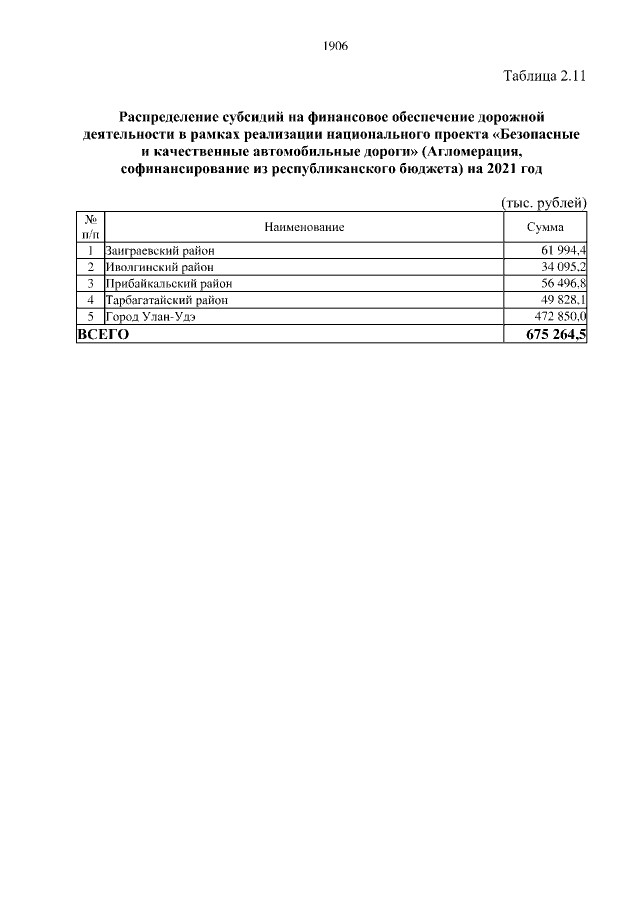 1906

Таблица 2.11

Распределение субсидий на финансовое обеспечение дорожной деятельности в рамках реализации национального проекта «Безопасные и качественные автомобильные дороги» (Агломерация, софинансирование из республиканского бюджета) на 2021 год

(тыс. рублей)

| № п/п | Наименование | Сумма |
|---|---|---|
| 1 | Заиграевский район | 61 994,4 |
| 2 | Иволгинский район | 34 095,2 |
| 3 | Прибайкальский район | 56 496,8 |
| 4 | Тарбагатайский район | 49 828,1 |
| 5 | Город Улан-Удэ | 472 850,0 |
| ВСЕГО | | 675 264,5 |